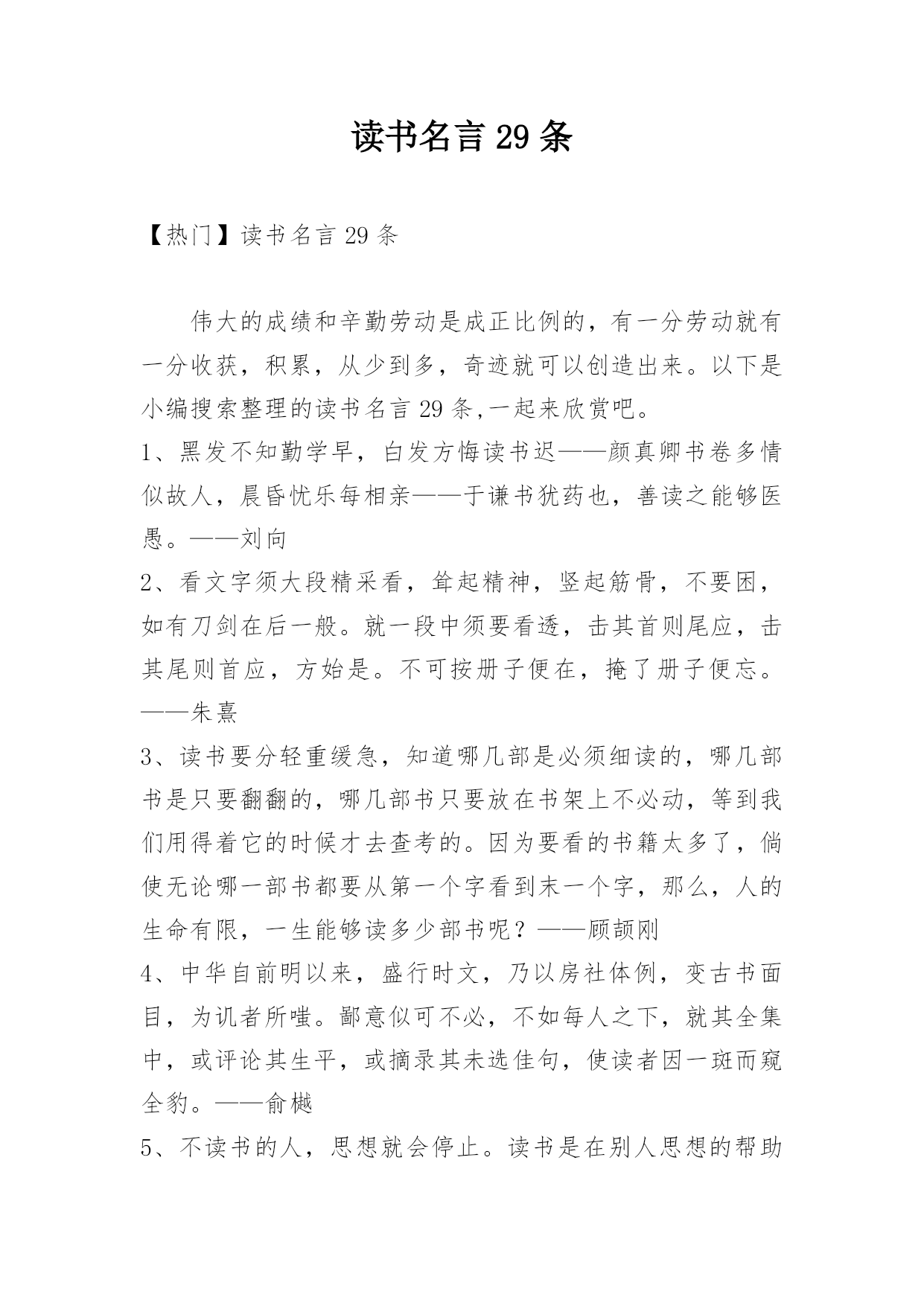 读书名言 29 条

【热门】读书名言 29 条

伟大的成绩和辛勤劳动是成正比例的，有一分劳动就有一分收获，积累，从少到多，奇迹就可以创造出来。以下是小编搜索整理的读书名言 29 条,一起来欣赏吧。

1、黑发不知勤学早，白发方悔读书迟——颜真卿书卷多情似故人，晨昏忧乐每相亲——于谦书犹药也，善读之能够医愚。——刘向

2、看文字须大段精采看，耸起精神，竖起筋骨，不要困，如有刀剑在后一般。就一段中须要看透，击其首则尾应，击其尾则首应，方始是。不可按册子便在，掩了册子便忘。——朱熹

3、读书要分轻重缓急，知道哪几部是必须细读的，哪几部书是只要翻翻的，哪几部书只要放在书架上不必动，等到我们用得着它的时候才去查考的。因为要看的书籍太多了，倘使无论哪一部书都要从第一个字看到末一个字，那么，人的生命有限，一生能够读多少部书呢？——顾颉刚

4、中华自前明以来，盛行时文，乃以房社体例，变古书面目，为讥者所嗤。鄙意似可不必，不如每人之下，就其全集中，或评论其生平，或摘录其未选佳句，使读者因一斑而窥全豹。——俞樾

5、不读书的人，思想就会停止。读书是在别人思想的帮助